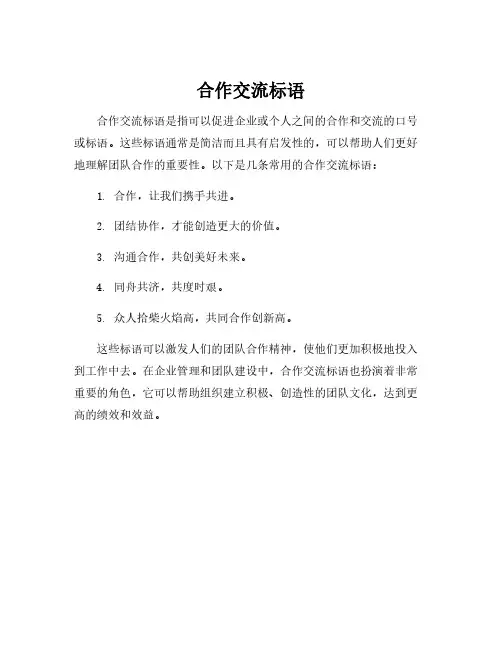 合作交流标语

合作交流标语是指可以促进企业或个人之间的合作和交流的口号或标语。这些标语通常是简洁而且具有启发性的，可以帮助人们更好地理解团队合作的重要性。以下是几条常用的合作交流标语：

1. 合作，让我们携手共进。

2. 团结协作，才能创造更大的价值。

3. 沟通合作，共创美好未来。

4. 同舟共济，共度时艰。

5. 众人拾柴火焰高，共同合作创新高。

这些标语可以激发人们的团队合作精神，使他们更加积极地投入到工作中去。在企业管理和团队建设中，合作交流标语也扮演着非常重要的角色，它可以帮助组织建立积极、创造性的团队文化，达到更高的绩效和效益。